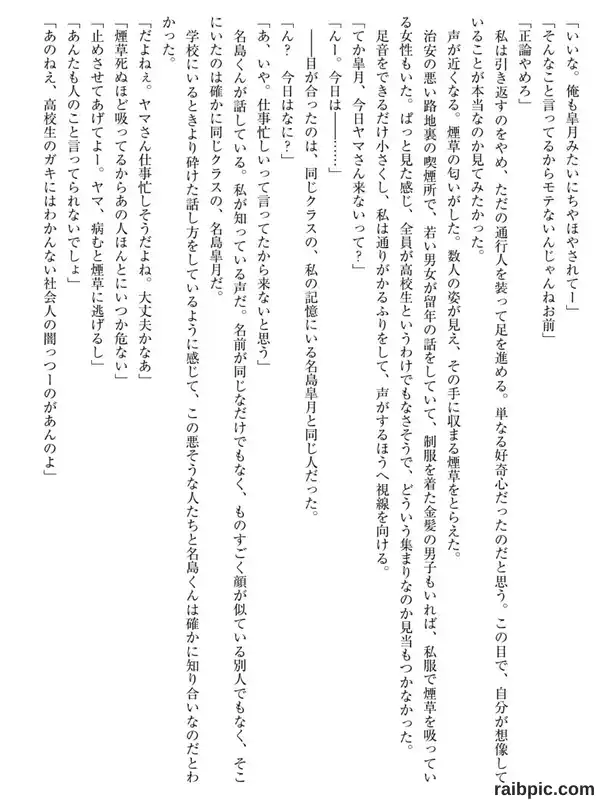 「いいな。俺も皐月みたいにちやほやされてー」
「そんなこと言ってるからモテないんじゃんねお前」
「正論やめろ」
私は引き返すのをやめ、ただの通行人を装って足を進める。単なる好奇心だったのだと思う。この目で、自分が想像していることが本当なのか見てみたかった。
声が近くなる。煙草の匂いがした。数人の姿が見え、その手に収まる煙草をとらえた。
治安の悪い路地裏の喫煙所で、若い男女が留年の話をしていて、制服を着た金髪の男子もいれば、私服で煙草を吸っている女性もいた。ぱっと見た感じ、全員が高校生というわけでもなさそうで、どういう集まりなのか見当もつかなかった。
足音をできるだけ小さくし、私は通りがかるふりをして、声がするほうへ視線を向ける。
「てか皐月、今日ヤマさん来ないって?」
「んー。今日は――……」
――目が合ったのは、同じクラスの、私の記憶にいる名島皐月と同じ人だった。
「ん？　今日はなに？」
「あ、いや。仕事忙しいって言ってたから来ないと思う」
名島くんが話している。私が知っている声だ。名前が同じなだけでもなく、ものすごく顔が似ている別人でもなく、そこにいたのは確かに同じクラスの、名島皐月だ。
学校にいるときより砕けた話し方をしているように感じて、この悪そうな人たちと名島くんは確かに知り合いなのだとわかった。
「だよねぇ。ヤマさん仕事忙しそうだよね。大丈夫かなあ」
「煙草死ぬほど吸ってるからあの人ほんとにいつか危ない」
「止めさせてあげてよー。ヤマ、病むと煙草に逃げるし」
「あんたも人のこと言ってられないでしょ」
「あのねえ、高校生のガキにはわかんない社会人の闇っつーのがあんのよ」

raibpic.com